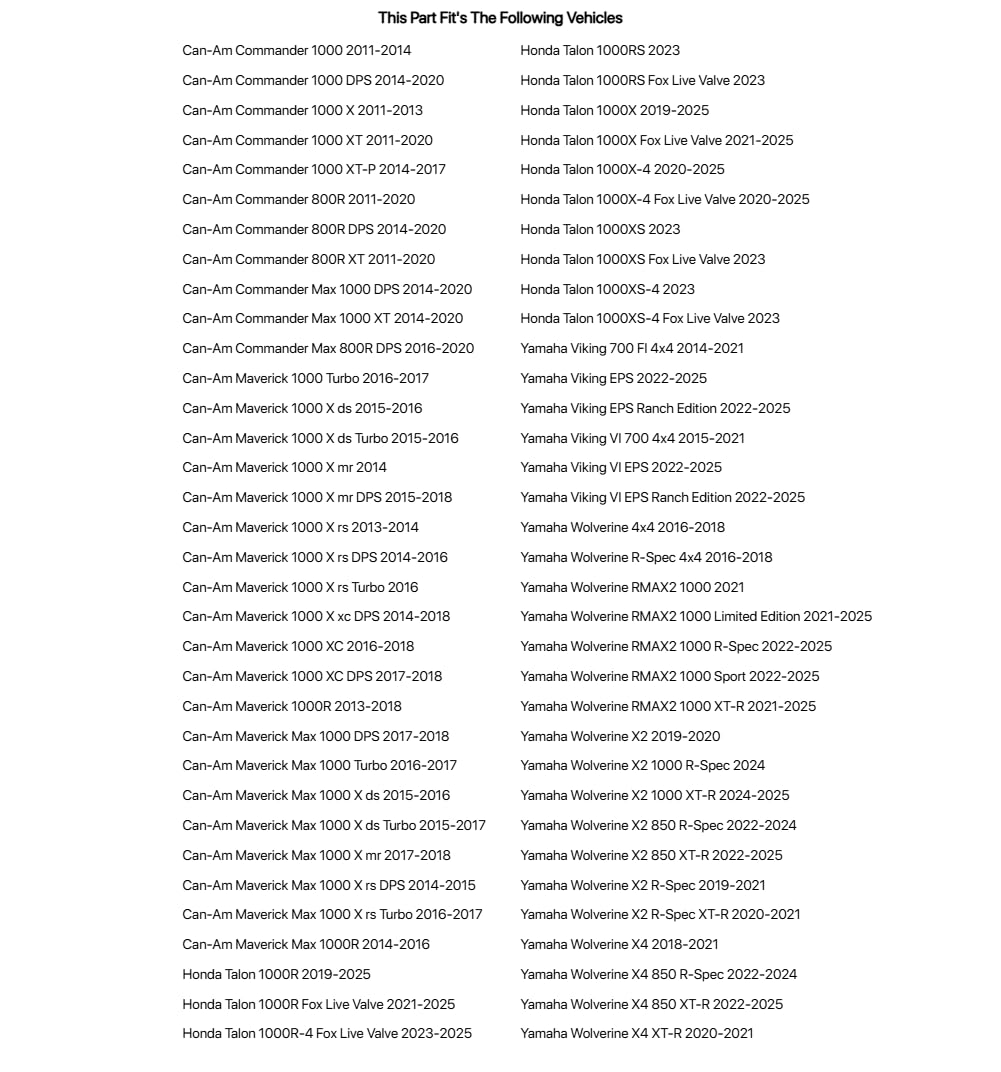 This Part Fit's The Following Vehicles

Can-Am Commander 1000 2011-2014
Can-Am Commander 1000 DPS 2014-2020
Can-Am Commander 1000 X 2011-2013
Can-Am Commander 1000 XT 2011-2020
Can-Am Commander 1000 XT-P 2014-2017
Can-Am Commander 800R 2011-2020
Can-Am Commander 800R DPS 2014-2020
Can-Am Commander 800R XT 2011-2020
Can-Am Commander Max 1000 DPS 2014-2020
Can-Am Commander Max 1000 XT 2014-2020
Can-Am Commander Max 800R DPS 2016-2020
Can-Am Maverick 1000 Turbo 2016-2017
Can-Am Maverick 1000 X ds 2015-2016
Can-Am Maverick 1000 X ds Turbo 2015-2016
Can-Am Maverick 1000 X mr 2014
Can-Am Maverick 1000 X mr DPS 2015-2018
Can-Am Maverick 1000 X rs 2013-2014
Can-Am Maverick 1000 X rs DPS 2014-2016
Can-Am Maverick 1000 X rs Turbo 2016
Can-Am Maverick 1000 X xc DPS 2014-2018
Can-Am Maverick 1000 XC 2016-2018
Can-Am Maverick 1000 XC DPS 2017-2018
Can-Am Maverick 1000R 2013-2018
Can-Am Maverick Max 1000 DPS 2017-2018
Can-Am Maverick Max 1000 Turbo 2016-2017
Can-Am Maverick Max 1000 X ds 2015-2016
Can-Am Maverick Max 1000 X ds Turbo 2015-2017
Can-Am Maverick Max 1000 X mr 2017-2018
Can-Am Maverick Max 1000 X rs DPS 2014-2015
Can-Am Maverick Max 1000 X rs Turbo 2016-2017
Can-Am Maverick Max 1000R 2014-2016
Honda Talon 1000R 2019-2025
Honda Talon 1000R Fox Live Valve 2021-2025
Honda Talon 1000R-4 Fox Live Valve 2023-2025

Honda Talon 1000RS 2023
Honda Talon 1000RS Fox Live Valve 2023
Honda Talon 1000X 2019-2025
Honda Talon 1000X Fox Live Valve 2021-2025
Honda Talon 1000X-4 2020-2025
Honda Talon 1000X-4 Fox Live Valve 2020-2025
Honda Talon 1000XS 2023
Honda Talon 1000XS Fox Live Valve 2023
Honda Talon 1000XS-4 2023
Honda Talon 1000XS-4 Fox Live Valve 2023
Yamaha Viking 700 FI 4x4 2014-2021
Yamaha Viking EPS 2022-2025
Yamaha Viking EPS Ranch Edition 2022-2025
Yamaha Viking VI 700 4x4 2015-2021
Yamaha Viking VI EPS 2022-2025
Yamaha Viking VI EPS Ranch Edition 2022-2025
Yamaha Wolverine 4x4 2016-2018
Yamaha Wolverine R-Spec 4x4 2016-2018
Yamaha Wolverine RMAX2 1000 2021
Yamaha Wolverine RMAX2 1000 Limited Edition 2021-2025
Yamaha Wolverine RMAX2 1000 R-Spec 2022-2025
Yamaha Wolverine RMAX2 1000 Sport 2022-2025
Yamaha Wolverine RMAX2 1000 XT-R 2021-2025
Yamaha Wolverine X2 2019-2020
Yamaha Wolverine X2 1000 R-Spec 2024
Yamaha Wolverine X2 1000 XT-R 2024-2025
Yamaha Wolverine X2 850 R-Spec 2022-2024
Yamaha Wolverine X2 850 XT-R 2022-2025
Yamaha Wolverine X2 R-Spec 2019-2021
Yamaha Wolverine X2 R-Spec XT-R 2020-2021
Yamaha Wolverine X4 2018-2021
Yamaha Wolverine X4 850 R-Spec 2022-2024
Yamaha Wolverine X4 850 XT-R 2022-2025
Yamaha Wolverine X4 XT-R 2020-2021